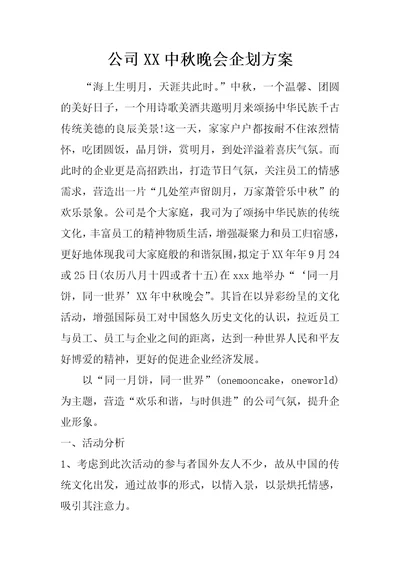 公司XX中秋晚会企划方案

“海上生明月，天涯共此时。”中秋，一个温馨、团圆的美好日子，一个用诗歌美酒共邀明月来颂扬中华民族千古传统美德的良辰美景!这一天，家家户户都按耐不住浓烈情怀，吃团圆饭，品月饼，赏明月，到处洋溢着喜庆气氛。而此时的企业更是高招跌出，打造节日气氛，关注员工的情感需求，营造出一片“几处笙声留朗月，万家萧管乐中秋”的欢乐景象。公司是个大家庭，我司为了颂扬中华民族的传统文化，丰富员工的精神物质生活，增强凝聚力和员工归宿感，更好地体现我司大家庭般的和谐氛围，拟定于XX年年9月24或25日(农历八月十四或者十五)在xxx地举办“‘同一月饼，同一世界’XX年中秋晚会”。其旨在以异彩纷呈的文化活动，增强国际员工对中国悠久历史文化的认识，拉近员工与员工、员工与企业之间的距离，达到一种世界人民和平友好博爱的精神，更好的促进企业经济发展。

以“同一月饼，同一世界”(onemooncake，oneworld)为主题，营造“欢乐和谐，与时俱进”的公司气氛，提升企业形象。

一、活动分析

1、考虑到此次活动的参与者国外友人不少，故从中国的传统文化出发，通过故事的形式，以情入景，以景烘托情感，吸引其注意力。